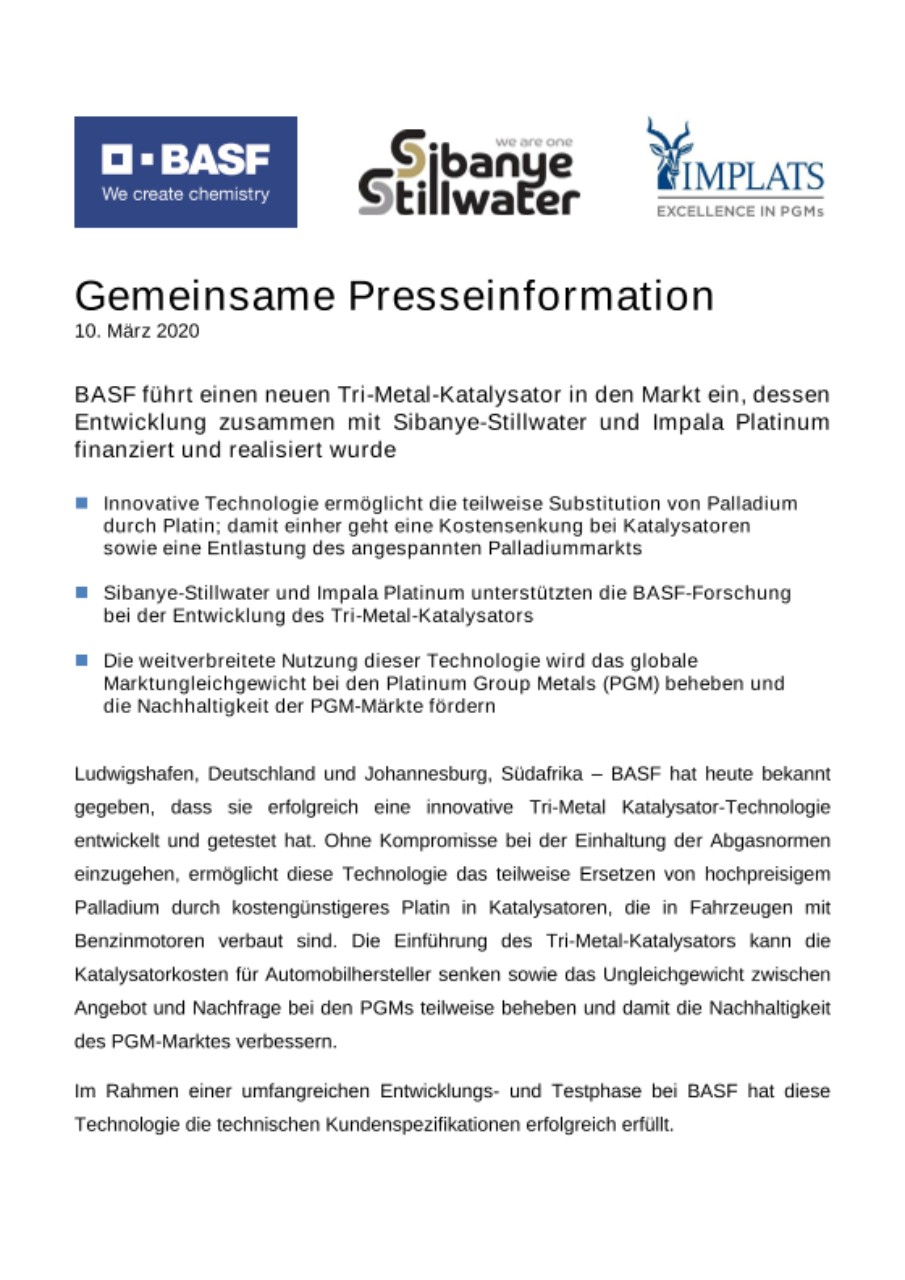 BASF
We create chemistry

we are one
Sibanye Stillwater

IMPLATS
EXCELLENCE IN PGMs

Gemeinsame Presseinformation
10. März 2020

BASF führt einen neuen Tri-Metal-Katalysator in den Markt ein, dessen Entwicklung zusammen mit Sibanye-Stillwater und Impala Platinum finanziert und realisiert wurde

Innovative Technologie ermöglicht die teilweise Substitution von Palladium durch Platin; damit einher geht eine Kostensenkung bei Katalysatoren sowie eine Entlastung des angespannten Palladiummarkts

Sibanye-Stillwater und Impala Platinum unterstützten die BASF-Forschung bei der Entwicklung des Tri-Metal-Katalysators

Die weitverbreitete Nutzung dieser Technologie wird das globale Marktungleichgewicht bei den Platinum Group Metals (PGM) beheben und die Nachhaltigkeit der PGM-Märkte fördern

Ludwigshafen, Deutschland und Johannesburg, Südafrika – BASF hat heute bekannt gegeben, dass sie erfolgreich eine innovative Tri-Metal Katalysator-Technologie entwickelt und getestet hat. Ohne Kompromisse bei der Einhaltung der Abgasnormen einzugehen, ermöglicht diese Technologie das teilweise Ersetzen von hochpreisigem Palladium durch kostengünstigeres Platin in Katalysatoren, die in Fahrzeugen mit Benzinmotoren verbaut sind. Die Einführung des Tri-Metal-Katalysators kann die Katalysatorkosten für Automobilhersteller senken sowie das Ungleichgewicht zwischen Angebot und Nachfrage bei den PGMs teilweise beheben und damit die Nachhaltigkeit des PGM-Marktes verbessern.

Im Rahmen einer umfangreichen Entwicklungs- und Testphase bei BASF hat diese Technologie die technischen Kundenspezifikationen erfolgreich erfüllt.